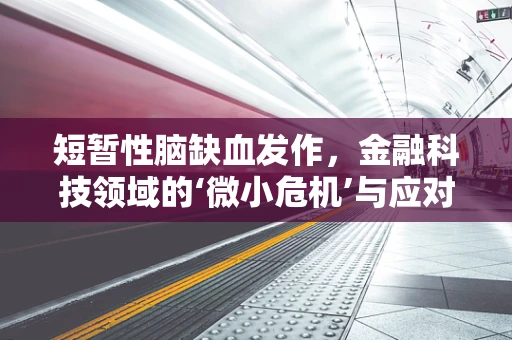 短暂性脑缺血发作，金融科技领域的‘微小危机’与应对